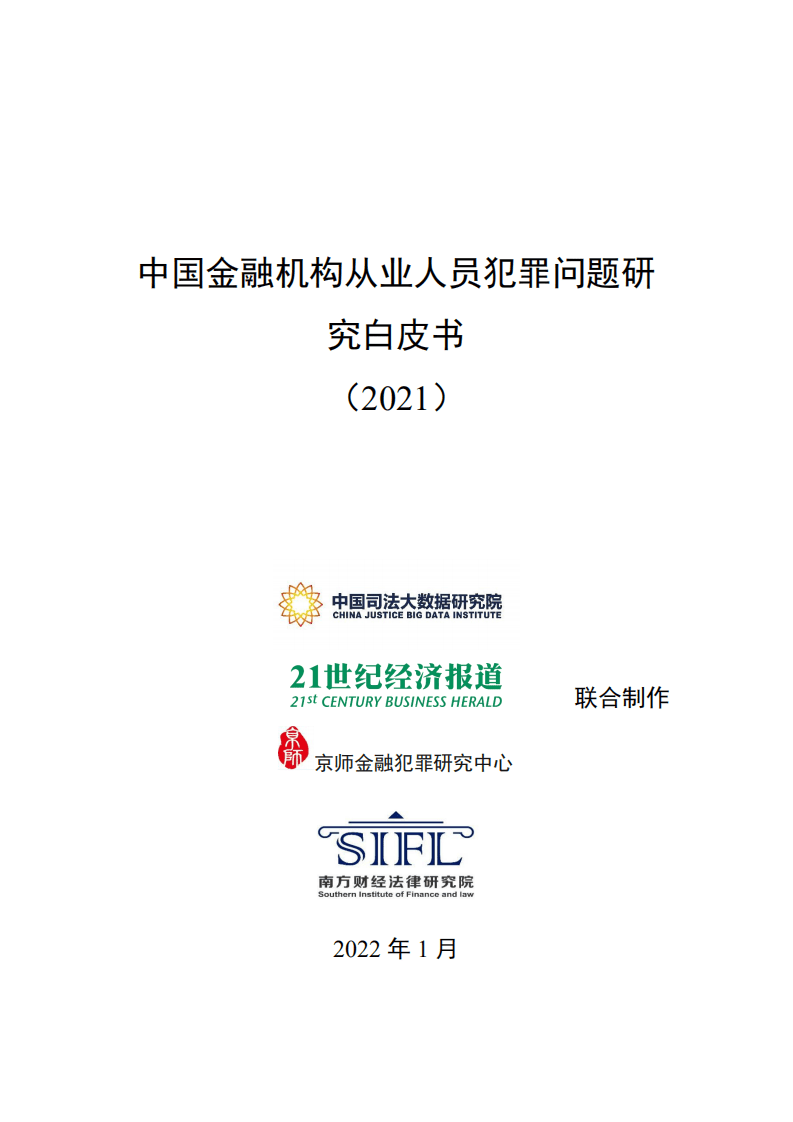 中国金融机构从业人员犯罪问题研究白皮书

（2021）

中国司法大数据研究院
CHINA JUSTICE BIG DATA INSTITUTE

21世纪经济报道
21st CENTURY BUSINESS HERALD

联合制作

京师
京师金融犯罪研究中心

SIFL
南方财经法律研究院
Southern Institute of Finance and law

2022 年 1 月